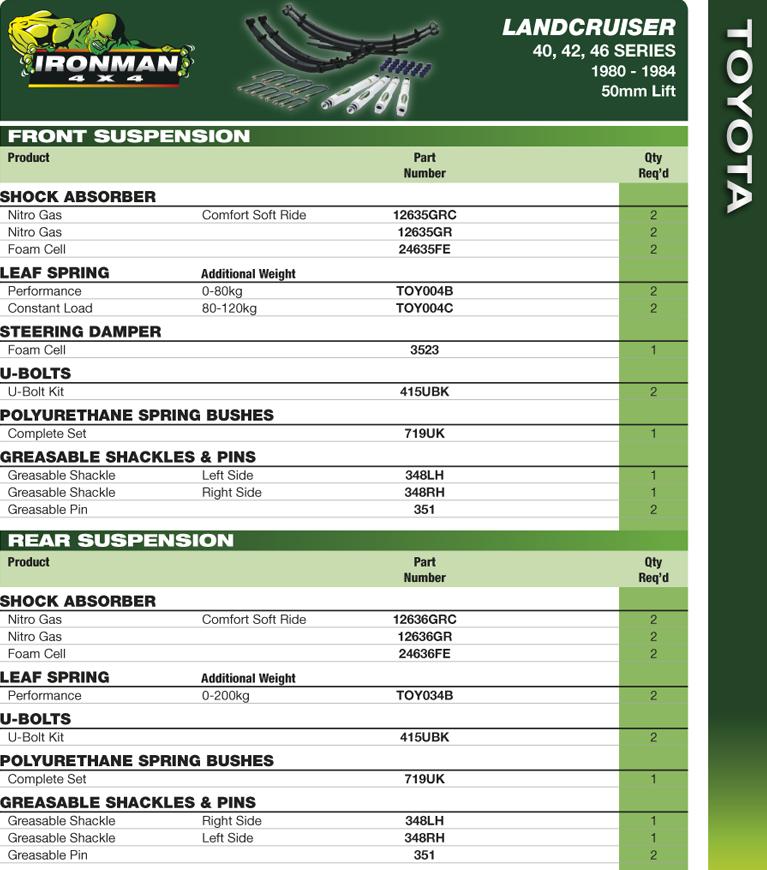 IRONMAN 4X4

LANDCRUISER
40, 42, 46 SERIES
1980 - 1984
50mm Lift

TOYOTA

FRONT SUSPENSION

| Product | | Part Number | Qty Req'd |
|---|---|---|---|
| SHOCK ABSORBER | | | |
| Nitro Gas | Comfort Soft Ride | 12635GRC | 2 |
| Nitro Gas | | 12635GR | 2 |
| Foam Cell | | 24635FE | 2 |
| LEAF SPRING | Additional Weight | | |
| Performance | 0-80kg | TOY004B | 2 |
| Constant Load | 80-120kg | TOY004C | 2 |
| STEERING DAMPER | | | |
| Foam Cell | | 3523 | 1 |
| U-BOLTS | | | |
| U-Bolt Kit | | 415UBK | 2 |
| POLYURETHANE SPRING BUSHES | | | |
| Complete Set | | 719UK | 1 |
| GREASABLE SHACKLES & PINS | | | |
| Greasable Shackle | Left Side | 348LH | 1 |
| Greasable Shackle | Right Side | 348RH | 1 |
| Greasable Pin | | 351 | 2 |

REAR SUSPENSION

| Product | | Part Number | Qty Req'd |
|---|---|---|---|
| SHOCK ABSORBER | | | |
| Nitro Gas | Comfort Soft Ride | 12636GRC | 2 |
| Nitro Gas | | 12636GR | 2 |
| Foam Cell | | 24636FE | 2 |
| LEAF SPRING | Additional Weight | | |
| Performance | 0-200kg | TOY034B | 2 |
| U-BOLTS | | | |
| U-Bolt Kit | | 415UBK | 2 |
| POLYURETHANE SPRING BUSHES | | | |
| Complete Set | | 719UK | 1 |
| GREASABLE SHACKLES & PINS | | | |
| Greasable Shackle | Right Side | 348LH | 1 |
| Greasable Shackle | Left Side | 348RH | 1 |
| Greasable Pin | | 351 | 2 |